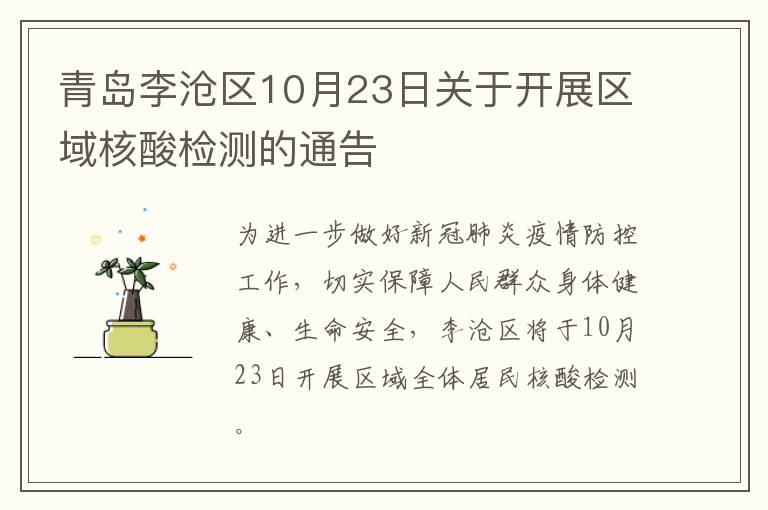 青岛李沧区10月23日关于开展区域核酸检测的通告

为进一步做好新冠肺炎疫情防控工作，切实保障人民群众身体健康、生命安全，李沧区将于10月23日开展区域全体居民核酸检测。